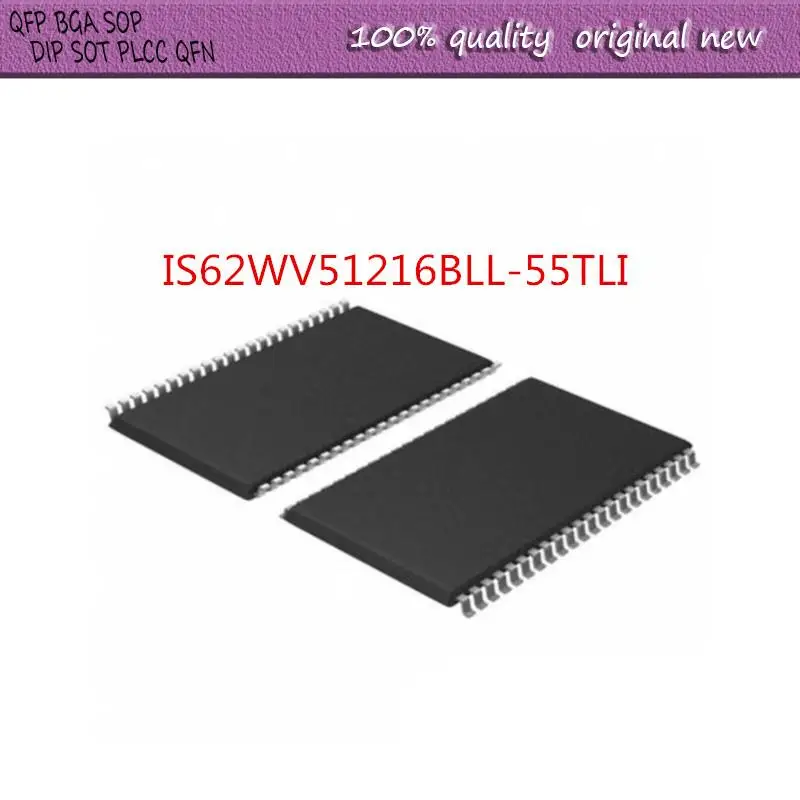 QFP BGA SOP
DIP SOT PLCC QFN

100% quality original new

IS62WV51216BLL-55TLI